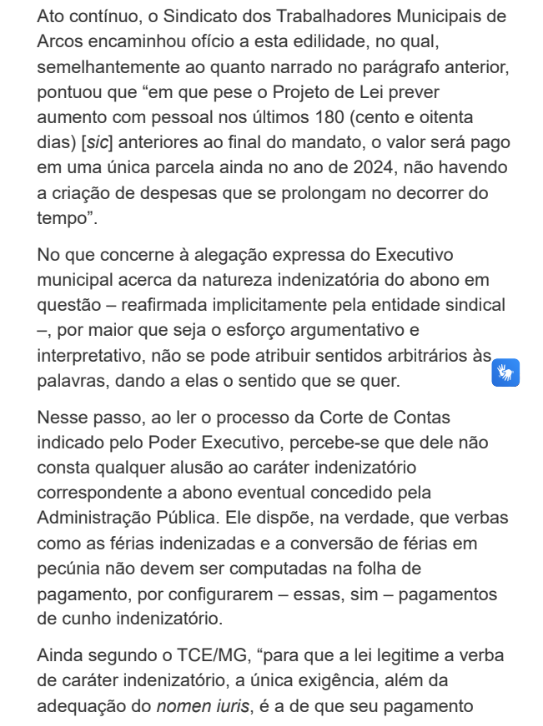 Ato contínuo, o Sindicato dos Trabalhadores Municipais de Arcos encaminhou ofício a esta edilidade, no qual, semelhantemente ao quanto narrado no parágrafo anterior, pontuou que “em que pese o Projeto de Lei prever aumento com pessoal nos últimos 180 (cento e oitenta dias) [sic] anteriores ao final do mandato, o valor será pago em uma única parcela ainda no ano de 2024, não havendo a criação de despesas que se prolongam no decorrer do tempo”.

No que concerne à alegação expressa do Executivo municipal acerca da natureza indenizatória do abono em questão – reafirmada implicitamente pela entidade sindical –, por maior que seja o esforço argumentativo e interpretativo, não se pode atribuir sentidos arbitrários às palavras, dando a elas o sentido que se quer.

Nesse passo, ao ler o processo da Corte de Contas indicado pelo Poder Executivo, percebe-se que dele não consta qualquer alusão ao caráter indenizatório correspondente a abono eventual concedido pela Administração Pública. Ele dispõe, na verdade, que verbas como as férias indenizadas e a conversão de férias em pecúnia não devem ser computadas na folha de pagamento, por configurarem – essas, sim – pagamentos de cunho indenizatório.

Ainda segundo o TCE/MG, “para que a lei legitime a verba de caráter indenizatório, a única exigência, além da adequação do nomen iuris, é a de que seu pagamento